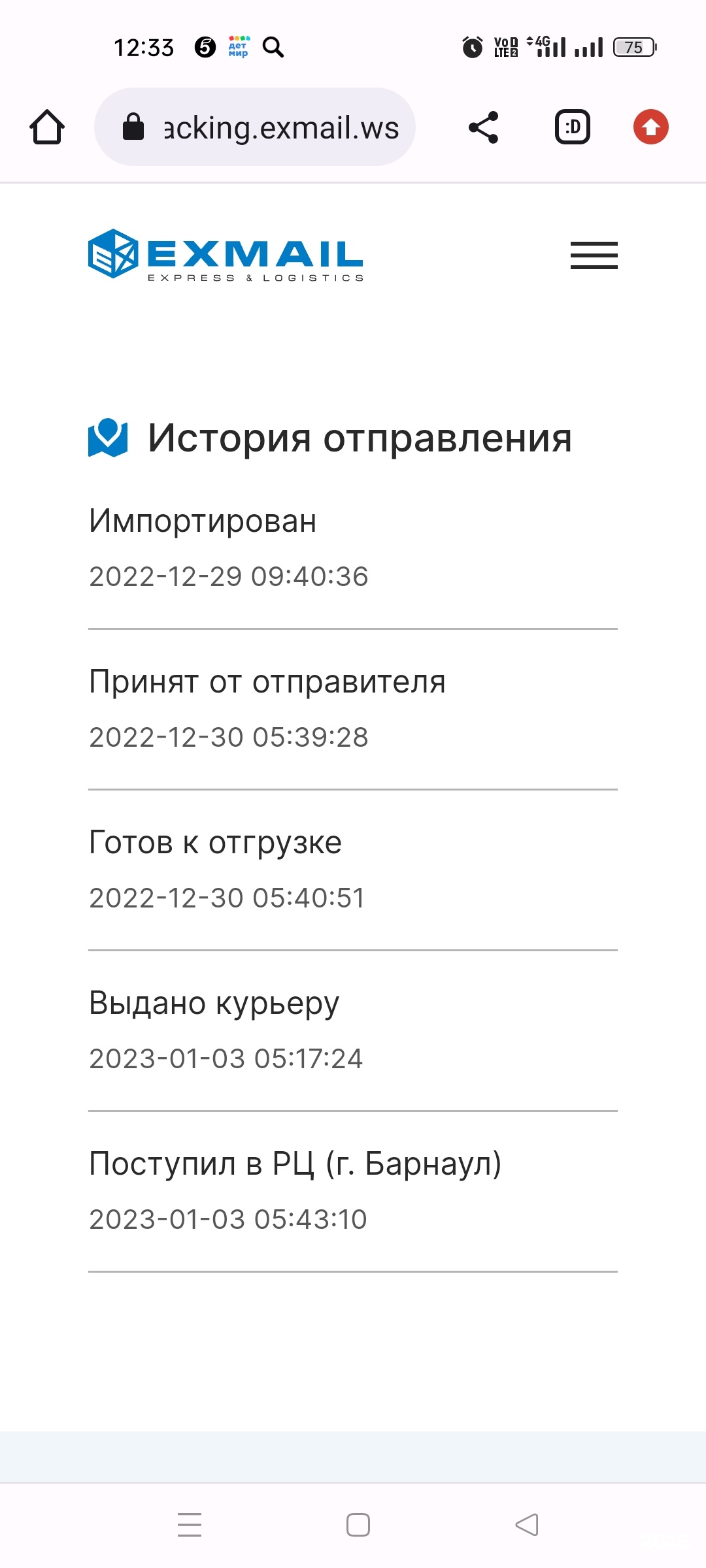 12:33 5 дет мир

VoD LTE2 4G 75

acking.exmail.ws

:D

EXMAIL
EXPRESS & LOGISTICS

История отправления

Импортирован
2022-12-29 09:40:36

Принят от отправителя
2022-12-30 05:39:28

Готов к отгрузке
2022-12-30 05:40:51

Выдано курьеру
2023-01-03 05:17:24

Поступил в РЦ (г. Барнаул)
2023-01-03 05:43:10